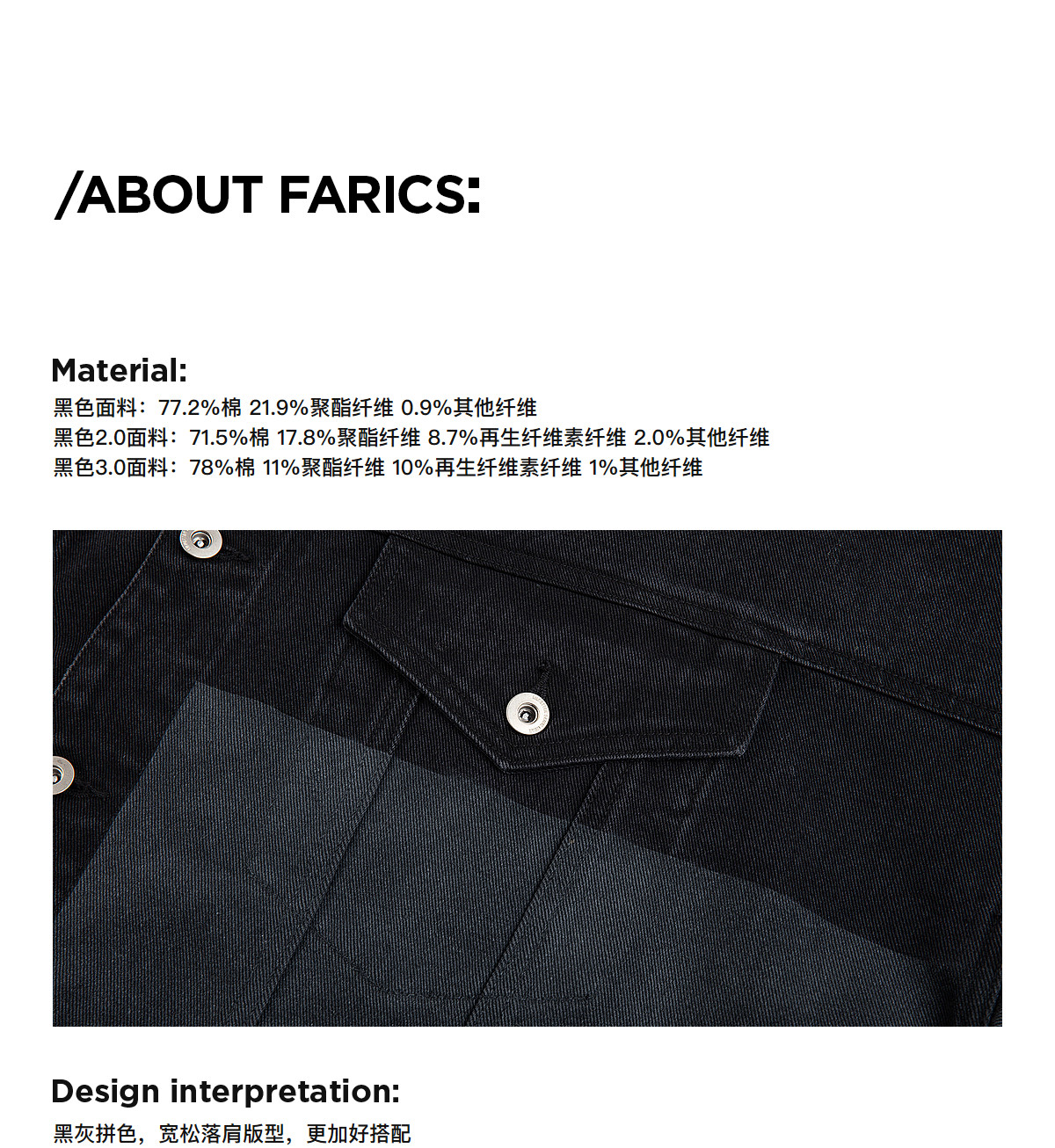 /ABOUT FARICS:

Material:
黑色面料：77.2%棉 21.9%聚酯纤维 0.9%其他纤维
黑色2.0面料：71.5%棉 17.8%聚酯纤维 8.7%再生纤维素纤维 2.0%其他纤维
黑色3.0面料：78%棉 11%聚酯纤维 10%再生纤维素纤维 1%其他纤维

Design interpretation:
黑灰拼色，宽松落肩版型，更加好搭配